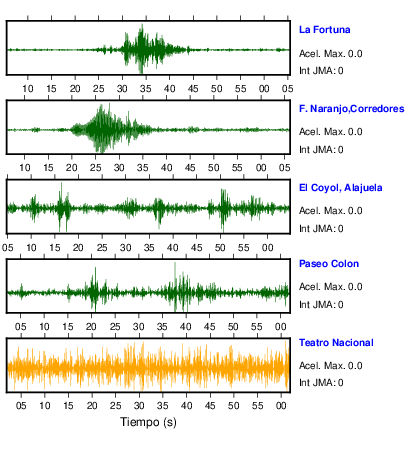 La Fortuna
Acel. Max. 0.0
Int JMA: 0

10 15 20 25 30 35 40 45 50 55 00 05

F. Naranjo,Corredores
Acel. Max. 0.0
Int JMA: 0

10 15 20 25 30 35 40 45 50 55 00 05

El Coyol, Alajuela
Acel. Max. 0.0
Int JMA: 0

05 10 15 20 25 30 35 40 45 50 55 00

Paseo Colon
Acel. Max. 0.0
Int JMA: 0

05 10 15 20 25 30 35 40 45 50 55 00

Teatro Nacional
Acel. Max. 0.0
Int JMA: 0

05 10 15 20 25 30 35 40 45 50 55 00

Tiempo (s)